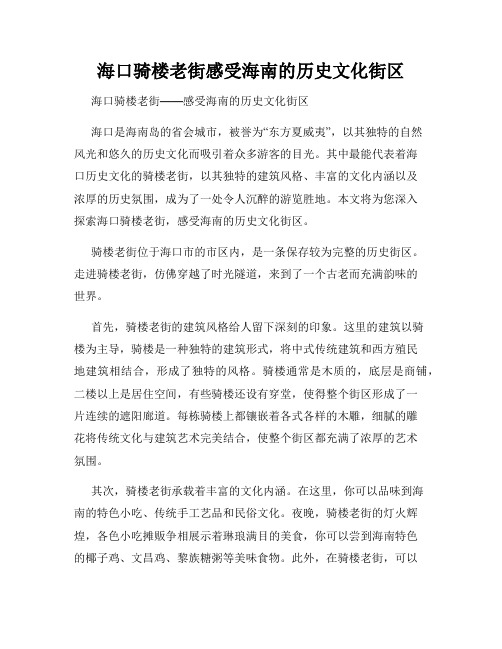 海口骑楼老街感受海南的历史文化街区

海口骑楼老街——感受海南的历史文化街区

海口是海南岛的省会城市，被誉为“东方夏威夷”，以其独特的自然风光和悠久的历史文化而吸引着众多游客的目光。其中最能代表着海口历史文化的骑楼老街，以其独特的建筑风格、丰富的文化内涵以及浓厚的历史氛围，成为了一处令人沉醉的游览胜地。本文将为您深入探索海口骑楼老街，感受海南的历史文化街区。

骑楼老街位于海口市的市区内，是一条保存较为完整的历史街区。走进骑楼老街，仿佛穿越了时光隧道，来到了一个古老而充满韵味的世界。

首先，骑楼老街的建筑风格给人留下深刻的印象。这里的建筑以骑楼为主导，骑楼是一种独特的建筑形式，将中式传统建筑和西方殖民地建筑相结合，形成了独特的风格。骑楼通常是木质的，底层是商铺，二楼以上是居住空间，有些骑楼还设有穿堂，使得整个街区形成了一片连续的遮阳廊道。每栋骑楼上都镶嵌着各式各样的木雕，细腻的雕花将传统文化与建筑艺术完美结合，使整个街区都充满了浓厚的艺术氛围。

其次，骑楼老街承载着丰富的文化内涵。在这里，你可以品味到海南的特色小吃、传统手工艺品和民俗文化。夜晚，骑楼老街的灯火辉煌，各色小吃摊贩争相展示着琳琅满目的美食，你可以尝到海南特色的椰子鸡、文昌鸡、黎族糖粥等美味食物。此外，在骑楼老街，可以